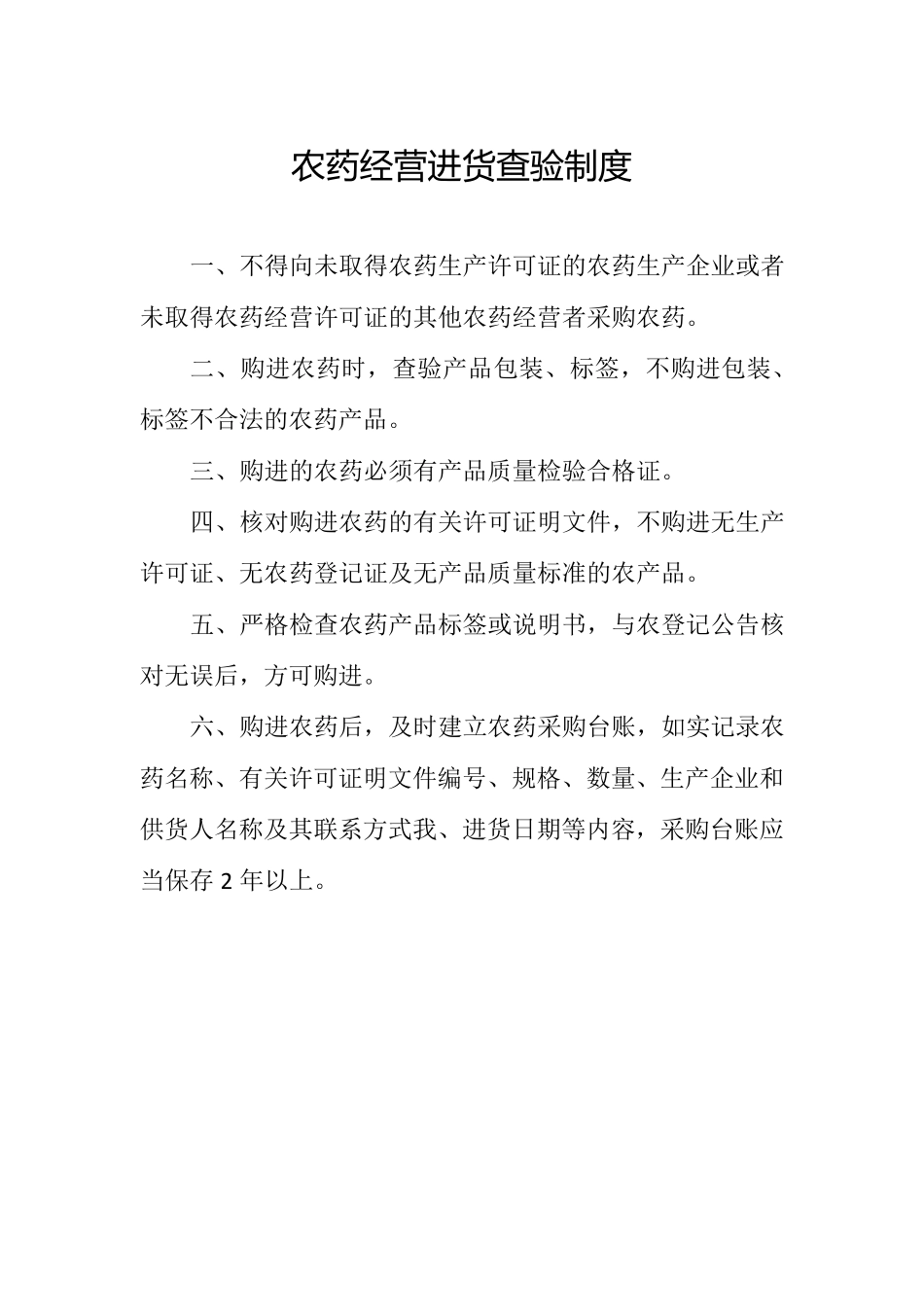 农药经营进货查验制度

一、不得向未取得农药生产许可证的农药生产企业或者未取得农药经营许可证的其他农药经营者采购农药。

二、购进农药时，查验产品包装、标签，不购进包装、标签不合法的农药产品。

三、购进的农药必须有产品质量检验合格证。

四、核对购进农药的有关许可证明文件，不购进无生产许可证、无农药登记证及无产品质量标准的农产品。

五、严格检查农药产品标签或说明书，与农登记公告核对无误后，方可购进。

六、购进农药后，及时建立农药采购台账，如实记录农药名称、有关许可证明文件编号、规格、数量、生产企业和供货人名称及其联系方式我、进货日期等内容，采购台账应当保存 2 年以上。